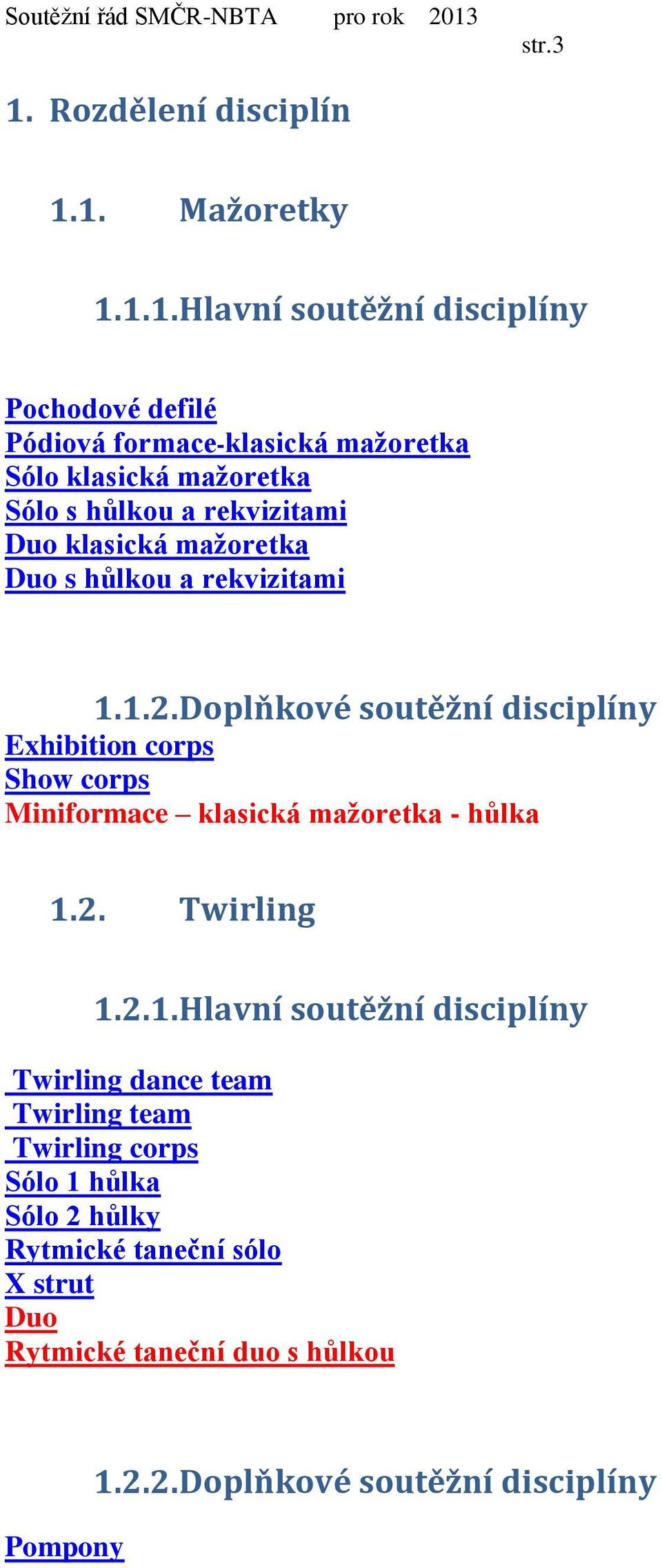 Soutěžní řád SMČR-NBTA pro rok 2013

str.3

1. Rozdělení disciplín

1.1. Mažoretky

1.1.1.Hlavní soutěžní disciplíny

Pochodové defilé
Pódiová formace-klasická mažoretka
Sólo klasická mažoretka
Sólo s hůlkou a rekvizitami
Duo klasická mažoretka
Duo s hůlkou a rekvizitami

1.1.2.Doplňkové soutěžní disciplíny
Exhibition corps
Show corps
Miniformace – klasická mažoretka - hůlka

1.2. Twirling

1.2.1.Hlavní soutěžní disciplíny

Twirling dance team
Twirling team
Twirling corps
Sólo 1 hůlka
Sólo 2 hůlky
Rytmické taneční sólo
X strut
Duo
Rytmické taneční duo s hůlkou

1.2.2.Doplňkové soutěžní disciplíny

Pompony